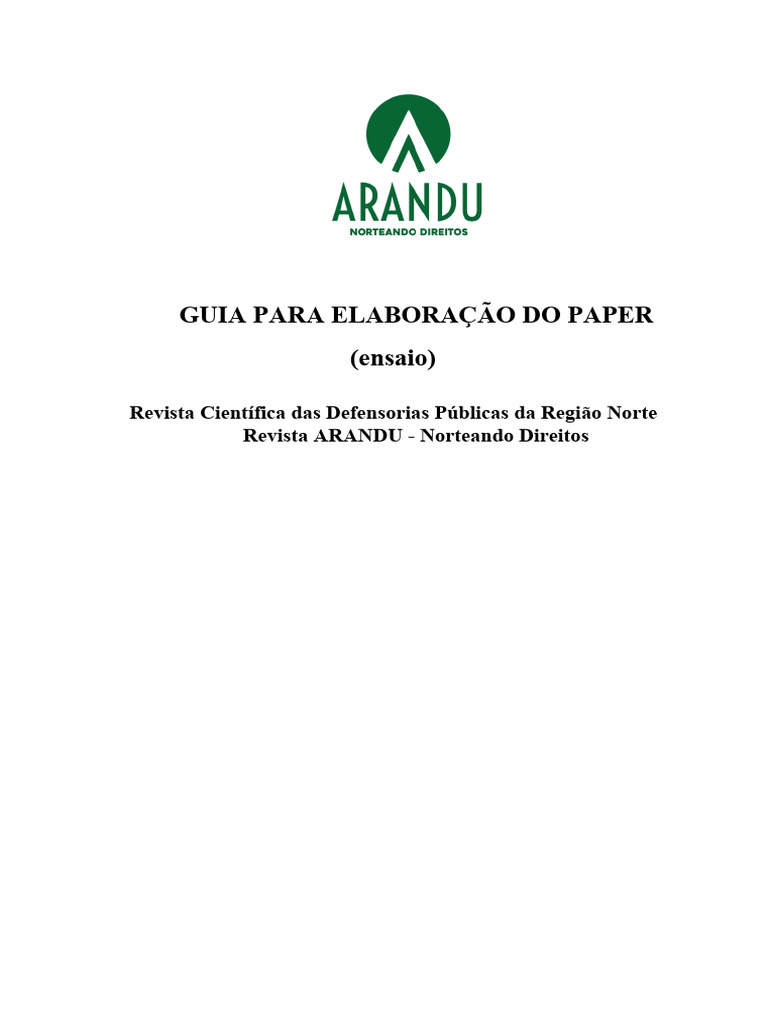 ARANDU
NORTEANDO DIREITOS

GUIA PARA ELABORAÇÃO DO PAPER
(ensaio)

Revista Científica das Defensorias Públicas da Região Norte
Revista ARANDU - Norteando Direitos